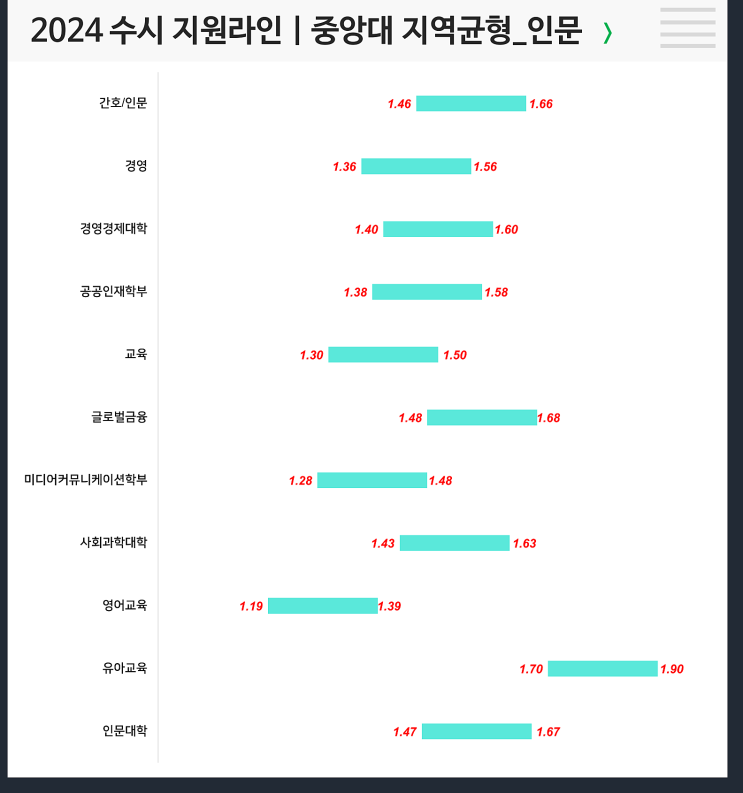 2024 수시 지원라인 | 중앙대 지역균형_인문 〉

간호/인문 1.46 1.66
경영 1.36 1.56
경영경제대학 1.40 1.60
공공인재학부 1.38 1.58
교육 1.30 1.50
글로벌금융 1.48 1.68
미디어커뮤니케이션학부 1.28 1.48
사회과학대학 1.43 1.63
영어교육 1.19 1.39
유아교육 1.70 1.90
인문대학 1.47 1.67